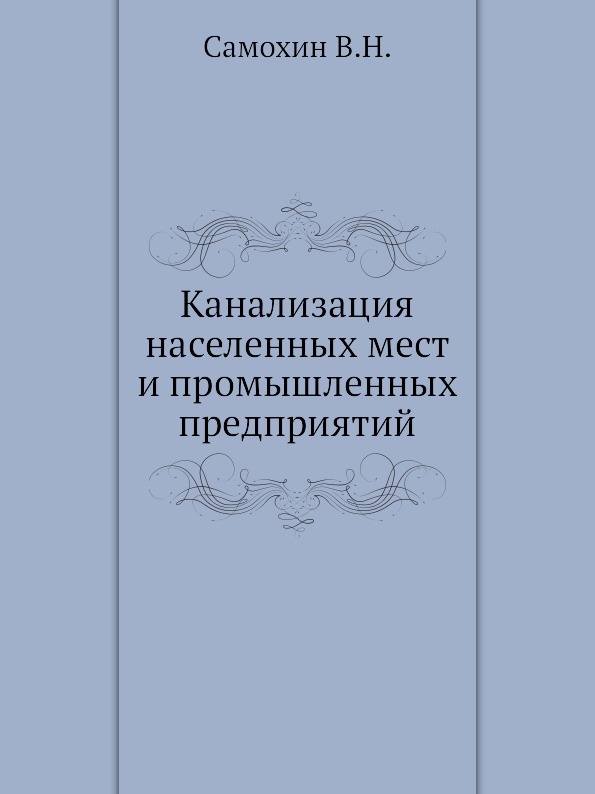 Самохин В.Н.

Канализация населенных мест и промышленных предприятий